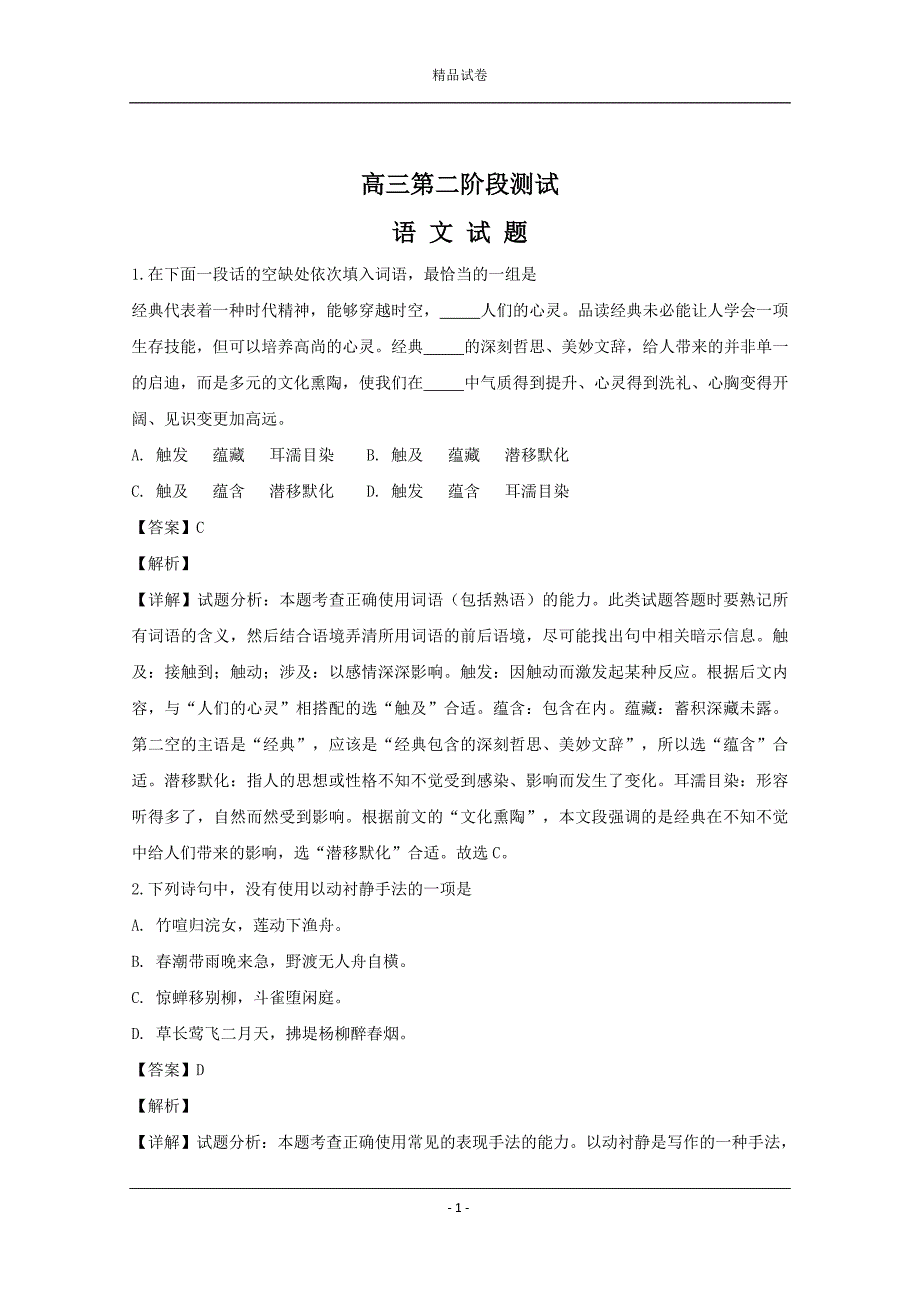 精品试卷

高三第二阶段测试

语 文 试 题

1.在下面一段话的空缺处依次填入词语，最恰当的一组是

经典代表着一种时代精神，能够穿越时空，_____人们的心灵。品读经典未必能让人学会一项生存技能，但可以培养高尚的心灵。经典_____的深刻哲思、美妙文辞，给人带来的并非单一的启迪，而是多元的文化熏陶，使我们在_____中气质得到提升、心灵得到洗礼、心胸变得开阔、见识变更加高远。

A. 触发　　蕴藏　　耳濡目染　　B. 触及　　蕴藏　　潜移默化

C. 触及　　蕴含　　潜移默化　　D. 触发　　蕴含　　耳濡目染

【答案】C

【解析】

【详解】试题分析：本题考查正确使用词语（包括熟语）的能力。此类试题答题时要熟记所有词语的含义，然后结合语境弄清所用词语的前后语境，尽可能找出句中相关暗示信息。触及：接触到；触动；涉及：以感情深深影响。触发：因触动而激发起某种反应。根据后文内容，与“人们的心灵”相搭配的选“触及”合适。蕴含：包含在内。蕴藏：蓄积深藏未露。第二空的主语是“经典”，应该是“经典包含的深刻哲思、美妙文辞”，所以选“蕴含”合适。潜移默化：指人的思想或性格不知不觉受到感染、影响而发生了变化。耳濡目染：形容听得多了，自然而然受到影响。根据前文的“文化熏陶”，本文段强调的是经典在不知不觉中给人们带来的影响，选“潜移默化”合适。故选C。

2.下列诗句中，没有使用以动衬静手法的一项是

A. 竹喧归浣女，莲动下渔舟。

B. 春潮带雨晚来急，野渡无人舟自横。

C. 惊蝉移别柳，斗雀堕闲庭。

D. 草长莺飞二月天，拂堤杨柳醉春烟。

【答案】D

【解析】

【详解】试题分析：本题考查正确使用常见的表现手法的能力。以动衬静是写作的一种手法，

- 1 -